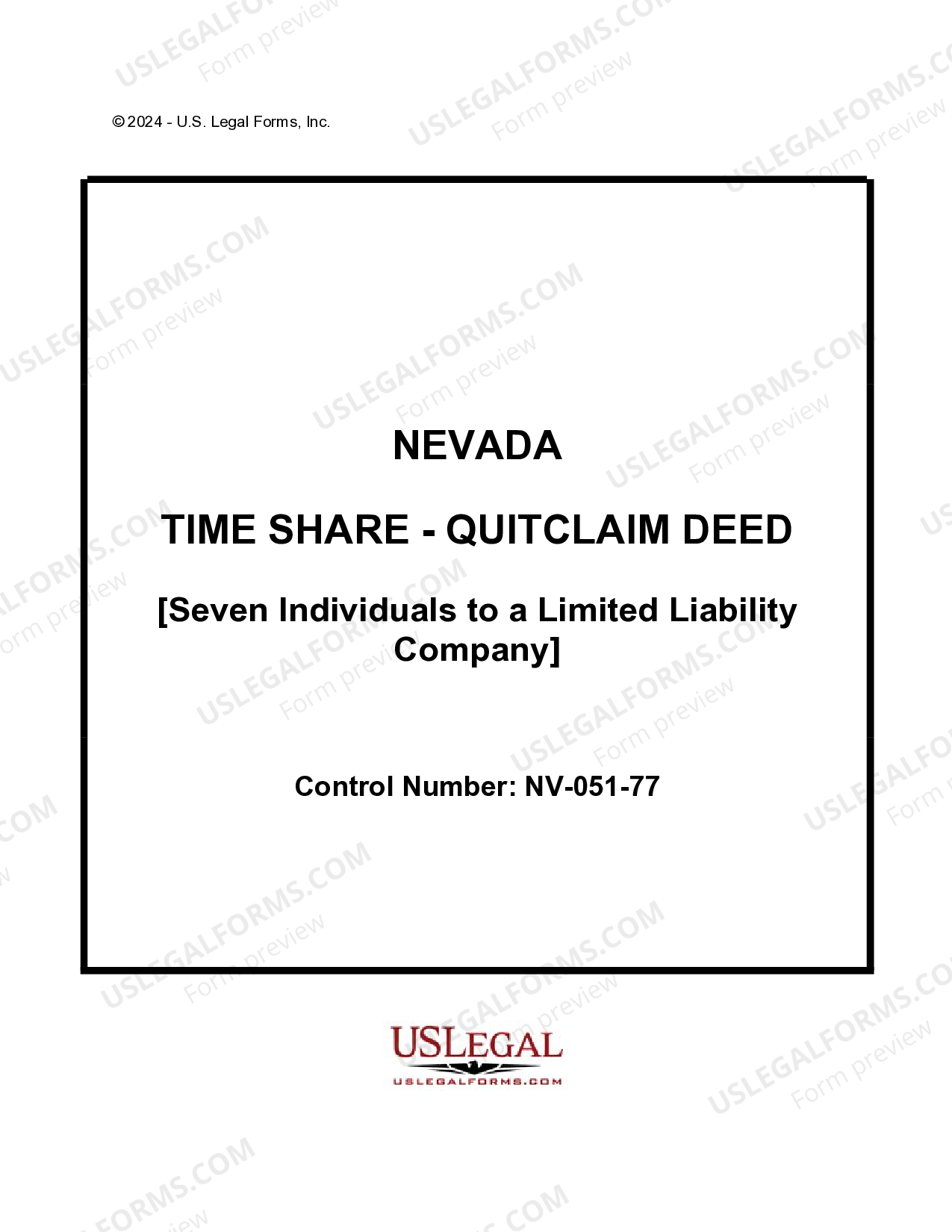 © 2024 - U.S. Legal Forms, Inc.

NEVADA

TIME SHARE - QUITCLAIM DEED

[Seven Individuals to a Limited Liability Company]

Control Number: NV-051-77

USLEGAL
USLEGALFORMS.COM

USLEGALFORMS.COM
Form preview